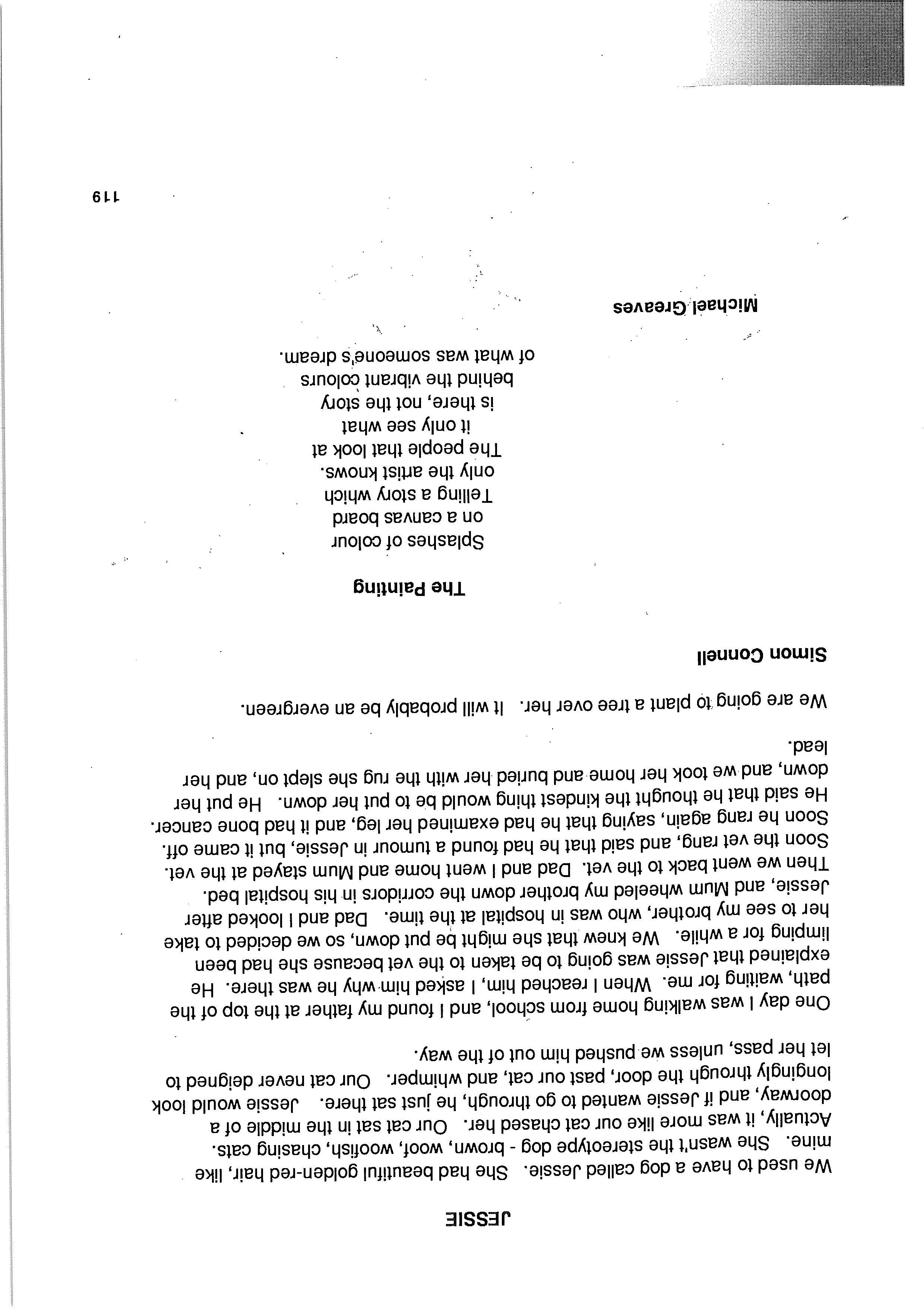 JESSIE

We used to have a dog called Jessie. She had beautiful golden-red hair, like mine. She wasn't the stereotype dog - brown, woof, woofish, chasing cats. Actually, it was more like our cat chased her. Our cat sat in the middle of a doorway, and if Jessie wanted to go through, he just sat there. Jessie would look longingly through the door, past our cat, and whimper. Our cat never deigned to let her pass, unless we pushed him out of the way.

One day I was walking home from school, and I found my father at the top of the path, waiting for me. When I reached him, I asked him why he was there. He explained that Jessie was going to be taken to the vet because she had been limping for a while. We knew that she might be put down, so we decided to take her to see my brother, who was in hospital at the time. Dad and I looked after Jessie, and Mum wheeled my brother down the corridors in his hospital bed. Then we went back to the vet. Dad and I went home and Mum stayed at the vet. Soon the vet rang, and said that he had found a tumour in Jessie, but it came off. Soon he rang again, saying that he had examined her leg, and it had bone cancer. He said that he thought the kindest thing would be to put her down. He put her down, and we took her home and buried her with the rug she slept on, and her lead.

We are going to plant a tree over her. It will probably be an evergreen.

Simon Connell

The Painting

Splashes of colour
on a canvas board
Telling a story which
only the artist knows.
The people that look at
it only see what
is there, not the story
behind the vibrant colours
of what was someone's dream.

Michael Greaves

119